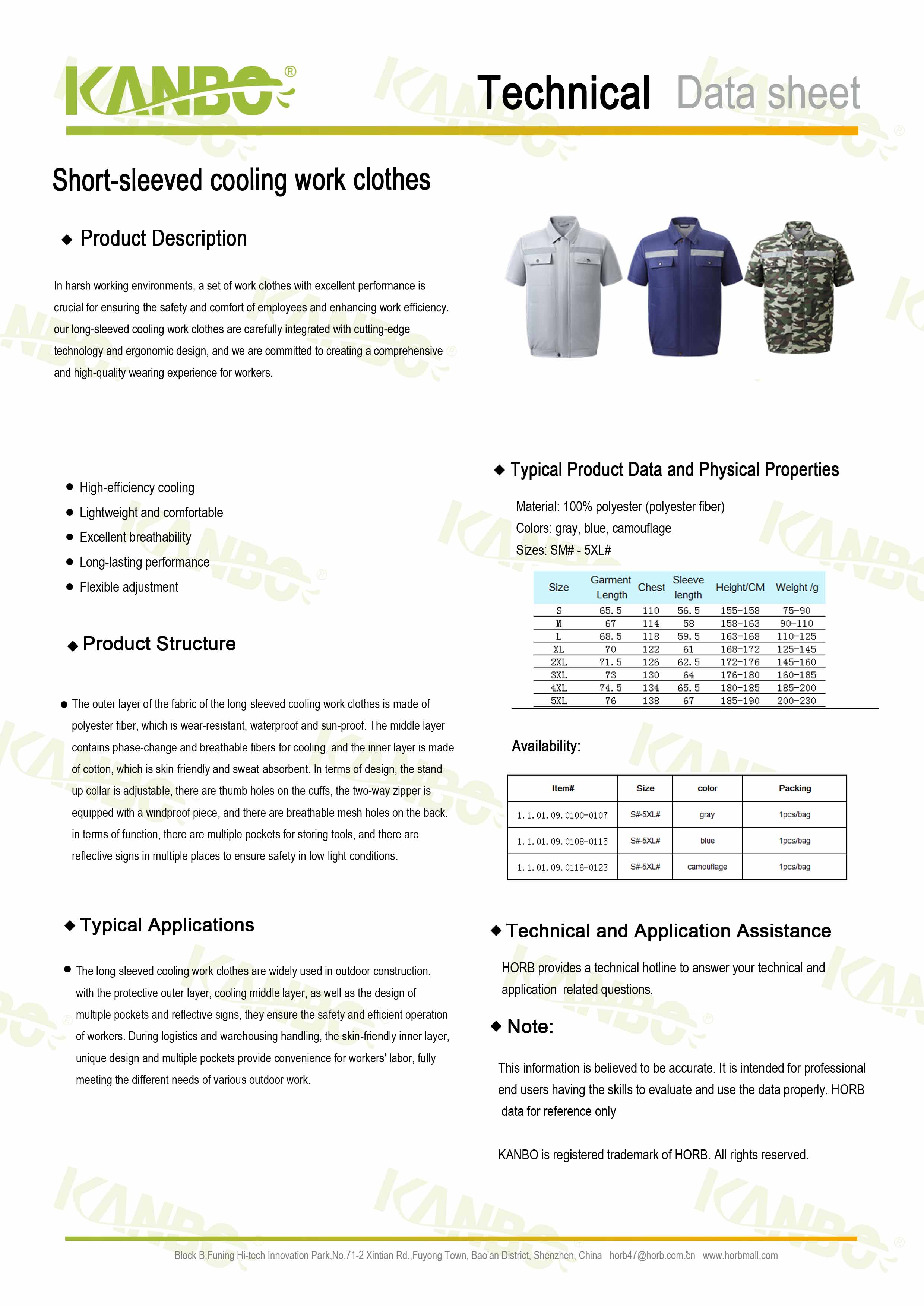 KANBO®

Technical Data sheet

Short-sleeved cooling work clothes

◆ Product Description

In harsh working environments, a set of work clothes with excellent performance is crucial for ensuring the safety and comfort of employees and enhancing work efficiency. our long-sleeved cooling work clothes are carefully integrated with cutting-edge technology and ergonomic design, and we are committed to creating a comprehensive and high-quality wearing experience for workers.

● High-efficiency cooling
● Lightweight and comfortable
● Excellent breathability
● Long-lasting performance
● Flexible adjustment

◆ Product Structure

● The outer layer of the fabric of the long-sleeved cooling work clothes is made of polyester fiber, which is wear-resistant, waterproof and sun-proof. The middle layer contains phase-change and breathable fibers for cooling, and the inner layer is made of cotton, which is skin-friendly and sweat-absorbent. In terms of design, the stand-up collar is adjustable, there are thumb holes on the cuffs, the two-way zipper is equipped with a windproof piece, and there are breathable mesh holes on the back. in terms of function, there are multiple pockets for storing tools, and there are reflective signs in multiple places to ensure safety in low-light conditions.

◆ Typical Applications

● The long-sleeved cooling work clothes are widely used in outdoor construction. with the protective outer layer, cooling middle layer, as well as the design of multiple pockets and reflective signs, they ensure the safety and efficient operation of workers. During logistics and warehousing handling, the skin-friendly inner layer, unique design and multiple pockets provide convenience for workers' labor, fully meeting the different needs of various outdoor work.

◆ Typical Product Data and Physical Properties

Material: 100% polyester (polyester fiber)
Colors: gray, blue, camouflage
Sizes: SM# - 5XL#

| Size | Garment Length | Chest | Sleeve length | Height/CM | Weight /g |
|---|---|---|---|---|---|
| S | 65.5 | 110 | 56.5 | 155-158 | 75-90 |
| M | 67 | 114 | 58 | 158-163 | 90-110 |
| L | 68.5 | 118 | 59.5 | 163-168 | 110-125 |
| XL | 70 | 122 | 61 | 168-172 | 125-145 |
| 2XL | 71.5 | 126 | 62.5 | 172-176 | 145-160 |
| 3XL | 73 | 130 | 64 | 176-180 | 160-185 |
| 4XL | 74.5 | 134 | 65.5 | 180-185 | 185-200 |
| 5XL | 76 | 138 | 67 | 185-190 | 200-230 |

Availability:

| Item# | Size | color | Packing |
|---|---|---|---|
| 1.1.01.09.0100-0107 | S#-5XL# | gray | 1pcs/bag |
| 1.1.01.09.0108-0115 | S#-5XL# | blue | 1pcs/bag |
| 1.1.01.09.0116-0123 | S#-5XL# | camouflage | 1pcs/bag |

◆ Technical and Application Assistance

HORB provides a technical hotline to answer your technical and application related questions.

◆ Note:

This information is believed to be accurate. It is intended for professional end users having the skills to evaluate and use the data properly. HORB data for reference only

KANBO is registered trademark of HORB. All rights reserved.

Block B,Funing Hi-tech Innovation Park,No.71-2 Xintian Rd.,Fuyong Town, Bao'an District, Shenzhen, China horb47@horb.com.cn www.horbmall.com